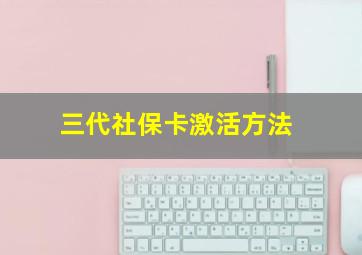 三代社保卡激活方法